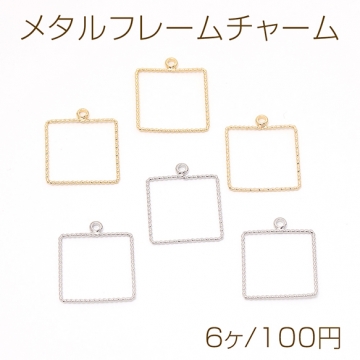 メタルフレームチャーム

6ヶ/100円